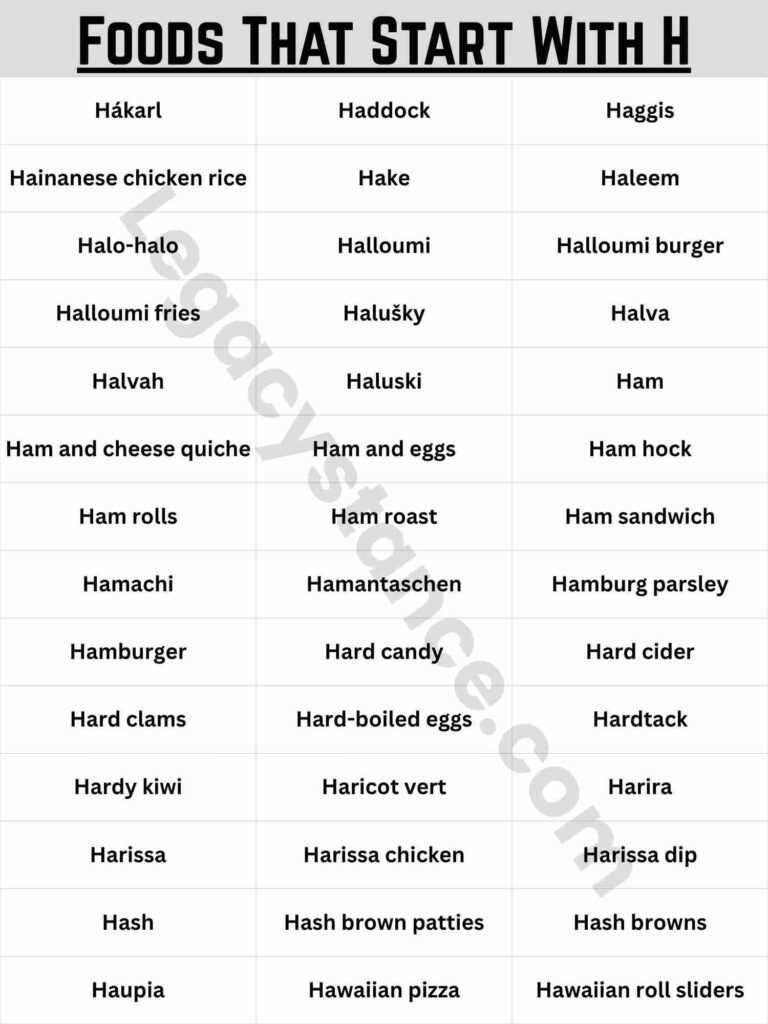 Foods That Start With H

| | | |
|---|---|---|
| Hákarl | Haddock | Haggis |
| Hainanese chicken rice | Hake | Haleem |
| Halo-halo | Halloumi | Halloumi burger |
| Halloumi fries | Halušky | Halva |
| Halvah | Haluski | Ham |
| Ham and cheese quiche | Ham and eggs | Ham hock |
| Ham rolls | Ham roast | Ham sandwich |
| Hamachi | Hamantaschen | Hamburg parsley |
| Hamburger | Hard candy | Hard cider |
| Hard clams | Hard-boiled eggs | Hardtack |
| Hardy kiwi | Haricot vert | Harira |
| Harissa | Harissa chicken | Harissa dip |
| Hash | Hash brown patties | Hash browns |
| Haupia | Hawaiian pizza | Hawaiian roll sliders |

Legacystance.com